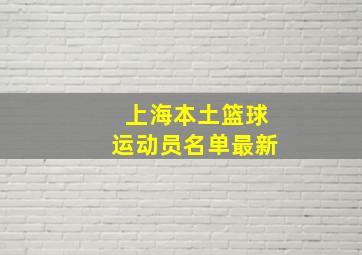 上海本土篮球
运动员名单最新